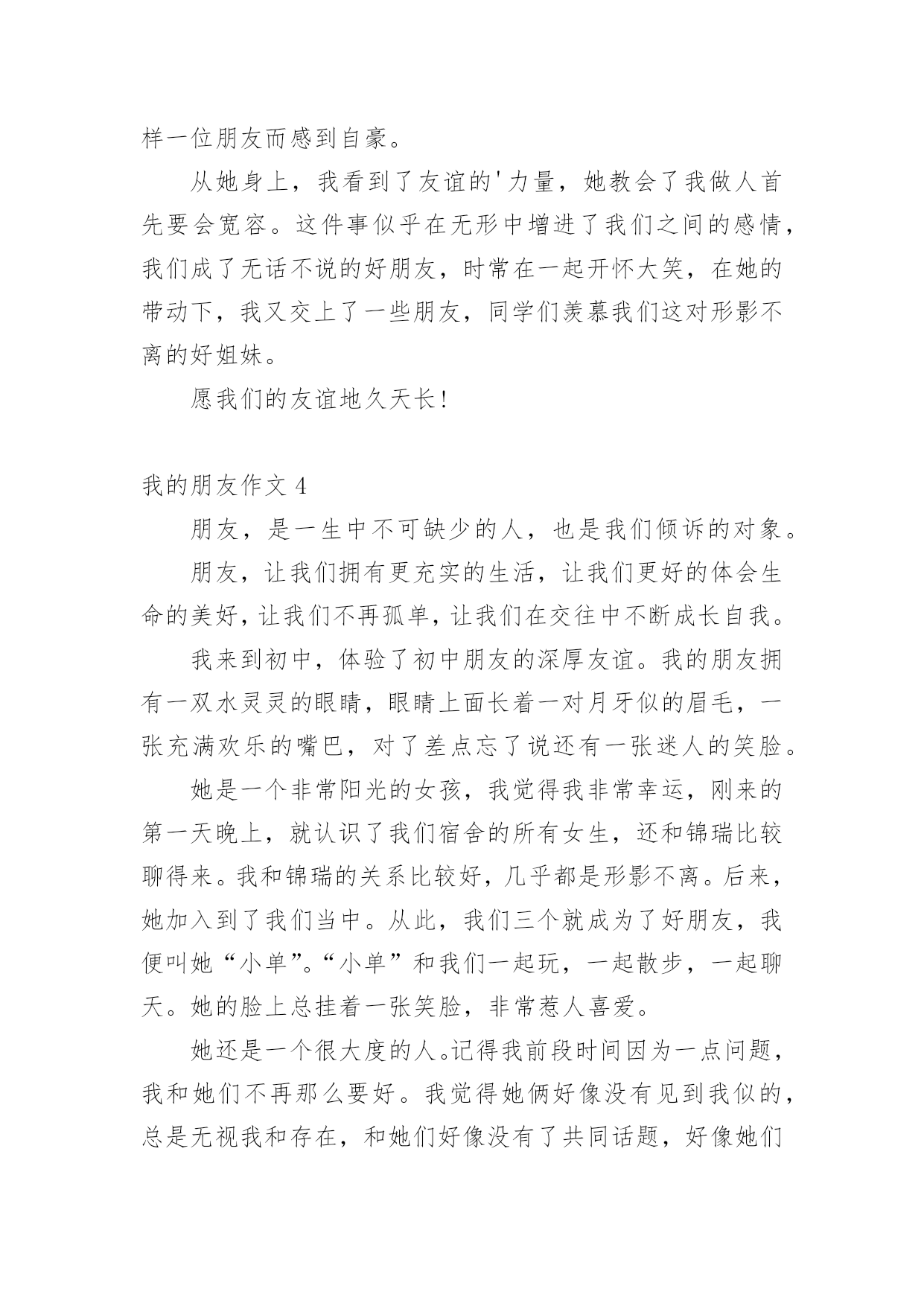 样一位朋友而感到自豪。

从她身上，我看到了友谊的'力量，她教会了我做人首先要会宽容。这件事似乎在无形中增进了我们之间的感情，我们成了无话不说的好朋友，时常在一起开怀大笑，在她的带动下，我又交上了一些朋友，同学们羡慕我们这对形影不离的好姐妹。

愿我们的友谊地久天长!

我的朋友作文 4

朋友，是一生中不可缺少的人，也是我们倾诉的对象。

朋友，让我们拥有更充实的生活，让我们更好的体会生命的美好，让我们不再孤单，让我们在交往中不断成长自我。

我来到初中，体验了初中朋友的深厚友谊。我的朋友拥有一双水灵灵的眼睛，眼睛上面长着一对月牙似的眉毛，一张充满欢乐的嘴巴，对了差点忘了说还有一张迷人的笑脸。

她是一个非常阳光的女孩，我觉得我非常幸运，刚来的第一天晚上，就认识了我们宿舍的所有女生，还和锦瑞比较聊得来。我和锦瑞的关系比较好，几乎都是形影不离。后来，她加入到了我们当中。从此，我们三个就成为了好朋友，我便叫她“小单”。“小单”和我们一起玩，一起散步，一起聊天。她的脸上总挂着一张笑脸，非常惹人喜爱。

她还是一个很大度的人。记得我前段时间因为一点问题，我和她们不再那么要好。我觉得她俩好像没有见到我似的，总是无视我和存在，和她们好像没有了共同话题，好像她们